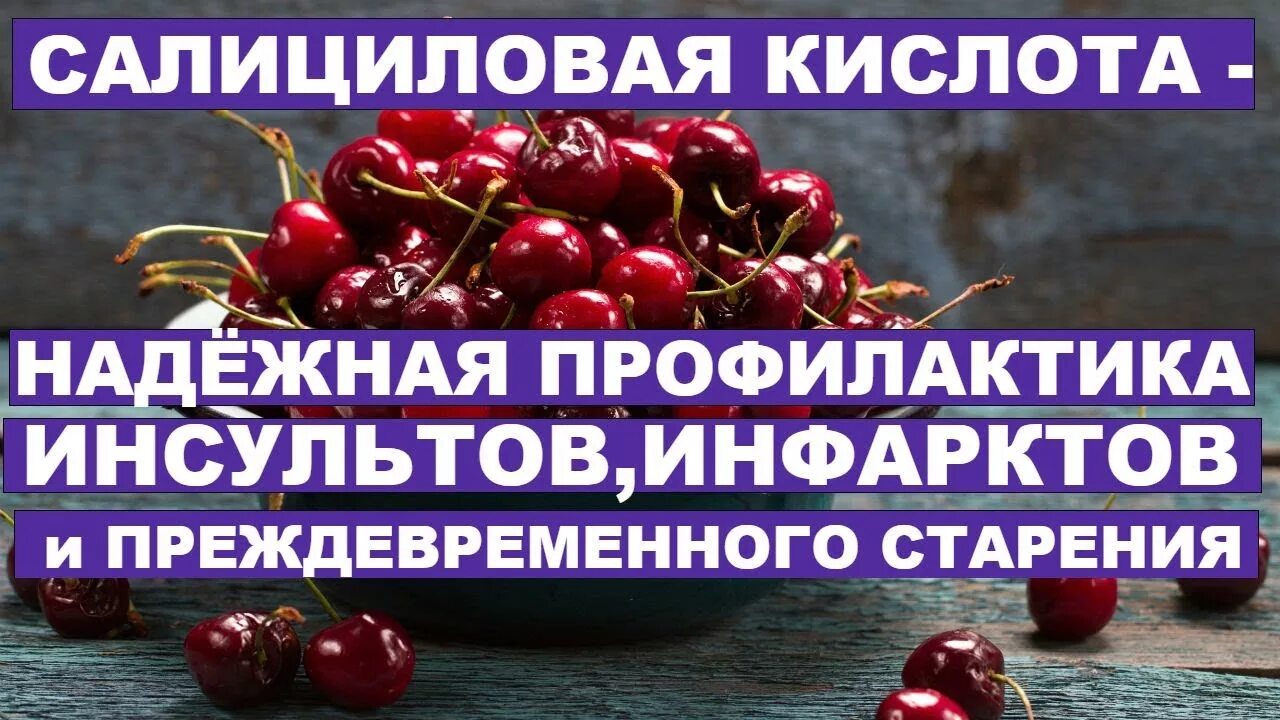 САЛИЦИЛОВАЯ КИСЛОТА -

НАДЁЖНАЯ ПРОФИЛАКТИКА
ИНСУЛЬТОВ,ИНФАРКТОВ
и ПРЕЖДЕВРЕМЕННОГО СТАРЕНИЯ